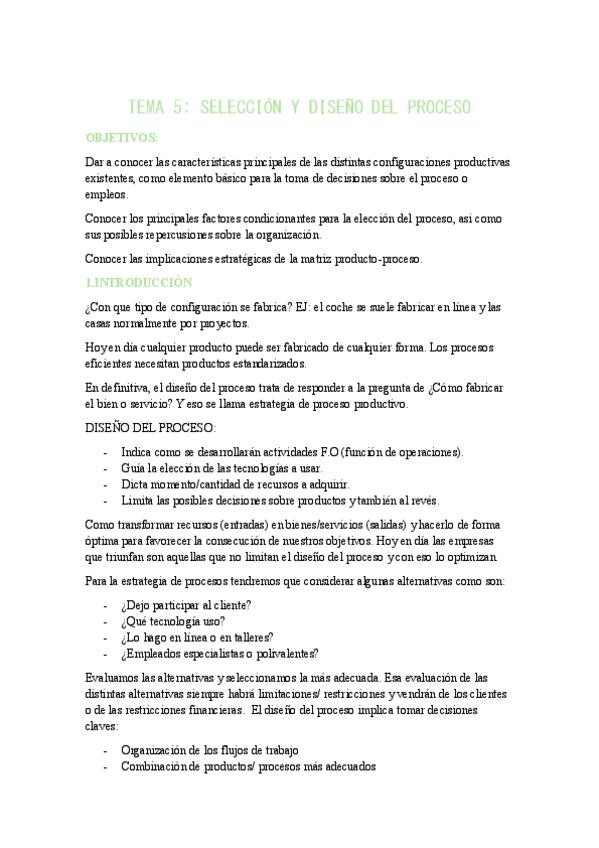 TEMA 5: SELECCIÓN Y DISEÑO DEL PROCESO

OBJETIVOS:

Dar a conocer las características principales de las distintas configuraciones productivas existentes, como elemento básico para la toma de decisiones sobre el proceso o empleos.

Conocer los principales factores condicionantes para la elección del proceso, así como sus posibles repercusiones sobre la organización.

Conocer las implicaciones estratégicas de la matriz producto-proceso.

1.INTRODUCCIÓN

¿Con que tipo de configuración se fabrica? EJ: el coche se suele fabricar en línea y las casas normalmente por proyectos.

Hoy en día cualquier producto puede ser fabricado de cualquier forma. Los procesos eficientes necesitan productos estandarizados.

En definitiva, el diseño del proceso trata de responder a la pregunta de ¿Cómo fabricar el bien o servicio? Y eso se llama estrategia de proceso productivo.

DISEÑO DEL PROCESO:

- Indica como se desarrollarán actividades F.O (función de operaciones).
- Guía la elección de las tecnologías a usar.
- Dicta momento/cantidad de recursos a adquirir.
- Limita las posibles decisiones sobre productos y también al revés.

Como transformar recursos (entradas) en bienes/servicios (salidas) y hacerlo de forma óptima para favorecer la consecución de nuestros objetivos. Hoy en día las empresas que triunfan son aquellas que no limitan el diseño del proceso y con eso lo optimizan.

Para la estrategia de procesos tendremos que considerar algunas alternativas como son:

- ¿Dejo participar al cliente?
- ¿Qué tecnología uso?
- ¿Lo hago en línea o en talleres?
- ¿Empleados especialistas o polivalentes?

Evaluamos las alternativas y seleccionamos la más adecuada. Esa evaluación de las distintas alternativas siempre habrá limitaciones/ restricciones y vendrán de los clientes o de las restricciones financieras. El diseño del proceso implica tomar decisiones claves:

- Organización de los flujos de trabajo
- Combinación de productos/ procesos más adecuados